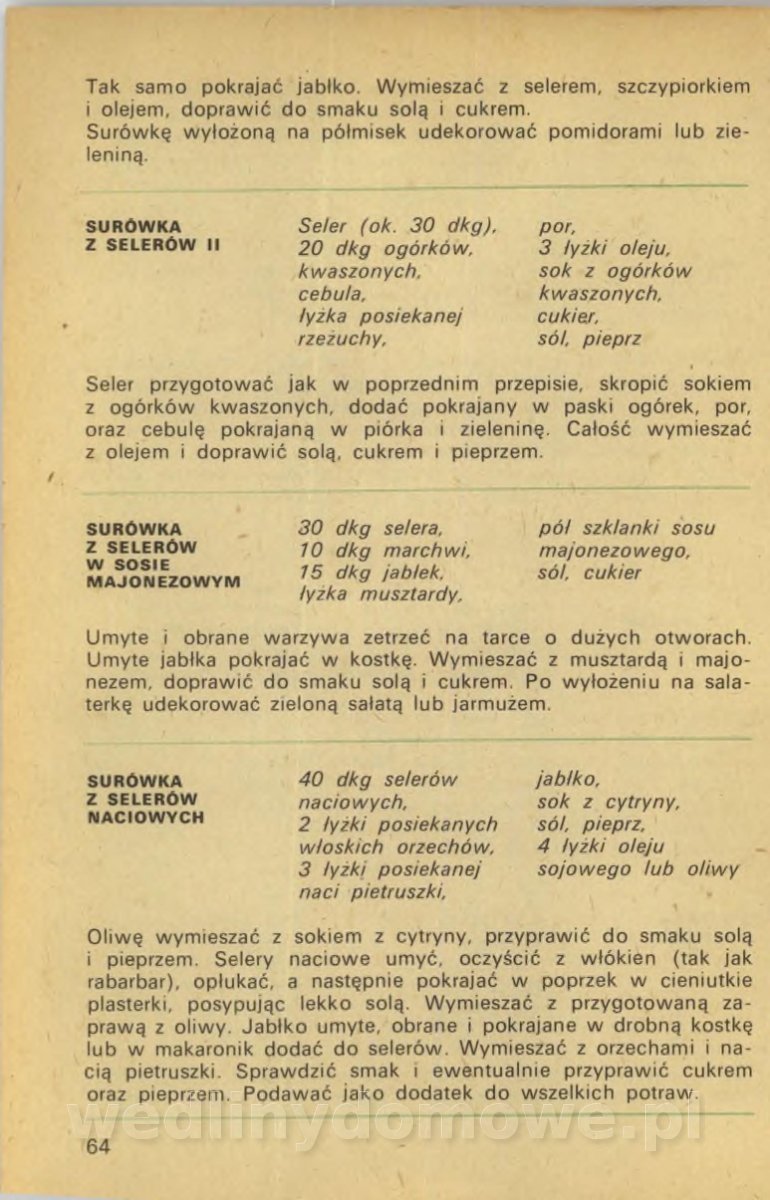 Tak samo pokrajać jabłko. Wymieszać z selerem, szczypiorkiem i olejem, doprawić do smaku solą i cukrem.
Surówkę wyłożoną na półmisek udekorować pomidorami lub zieleniną.

SURÓWKA Z SELERÓW II

Seler (ok. 30 dkg), 20 dkg ogórków, kwaszonych, cebula, łyżka posiekanej rzeżuchy,

por, 3 łyżki oleju, sok z ogórków kwaszonych, cukier, sól, pieprz

Seler przygotować jak w poprzednim przepisie, skropić sokiem z ogórków kwaszonych, dodać pokrajany w paski ogórek, por, oraz cebulę pokrajaną w piórka i zieleninę. Całość wymieszać z olejem i doprawić solą, cukrem i pieprzem.

SURÓWKA Z SELERÓW W SOSIE MAJONEZOWYM

30 dkg selera, 10 dkg marchwi, 15 dkg jabłek, łyżka musztardy,

pół szklanki sosu majonezowego, sól, cukier

Umyte i obrane warzywa zetrzeć na tarce o dużych otworach. Umyte jabłka pokrajać w kostkę. Wymieszać z musztardą i majonezem, doprawić do smaku solą i cukrem. Po wyłożeniu na salaterkę udekorować zieloną sałatą lub jarmużem.

SURÓWKA Z SELERÓW NACIOWYCH

40 dkg selerów naciowych, 2 łyżki posiekanych włoskich orzechów, 3 łyżki posiekanej naci pietruszki,

jabłko, sok z cytryny, sól, pieprz, 4 łyżki oleju sojowego lub oliwy

Oliwę wymieszać z sokiem z cytryny, przyprawić do smaku solą i pieprzem. Selery naciowe umyć, oczyścić z włókien (tak jak rabarbar), opłukać, a następnie pokrajać w poprzek w cieniutkie plasterki, posypując lekko solą. Wymieszać z przygotowaną zaprawą z oliwy. Jabłko umyte, obrane i pokrajane w drobną kostkę lub w makaronik dodać do selerów. Wymieszać z orzechami i nacią pietruszki. Sprawdzić smak i ewentualnie przyprawić cukrem oraz pieprzem. Podawać jako dodatek do wszelkich potraw.

wedlinydomowe.pl

64